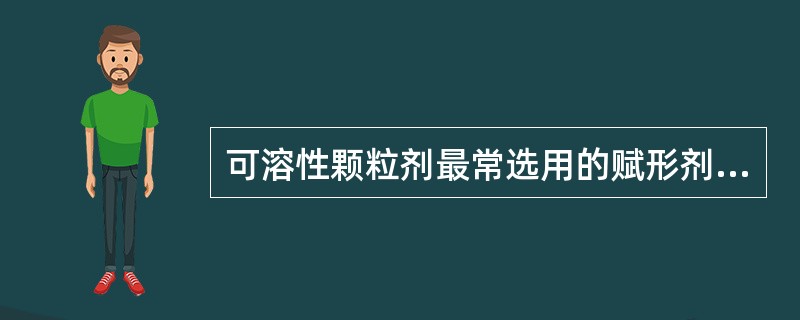 可溶性颗粒剂最常选用的赋形剂...